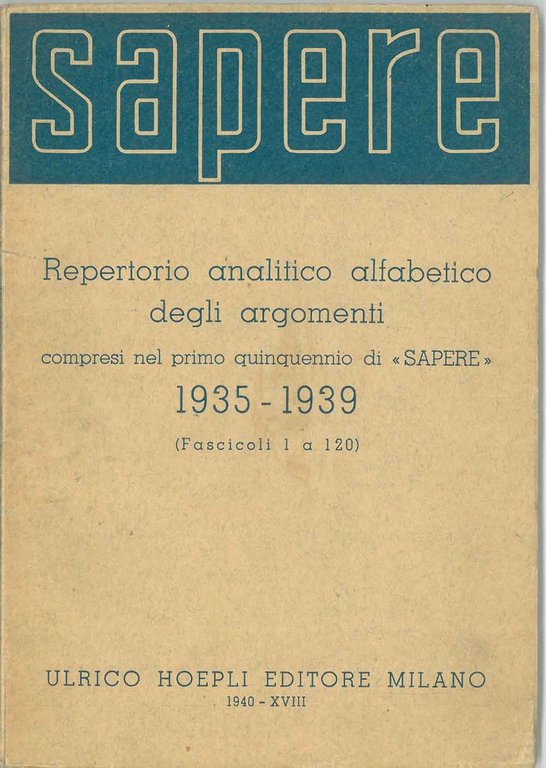 sapere

Repertorio analitico alfabetico degli argomenti

compresi nel primo quinquennio di «SAPERE»

1935 - 1939

(Fascicoli 1 a 120)

ULRICO HOEPLI EDITORE MILANO

1940 - XVIII